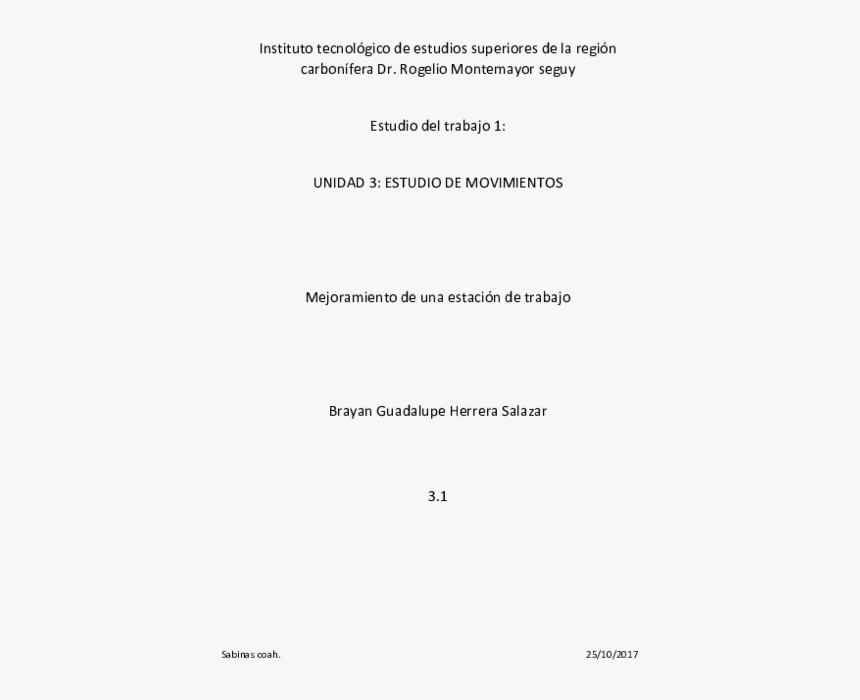 Instituto tecnológico de estudios superiores de la región carbonífera Dr. Rogelio Montemayor seguy

Estudio del trabajo 1:

UNIDAD 3: ESTUDIO DE MOVIMIENTOS

Mejoramiento de una estación de trabajo

Brayan Guadalupe Herrera Salazar

3.1

Sabinas coah.

25/10/2017